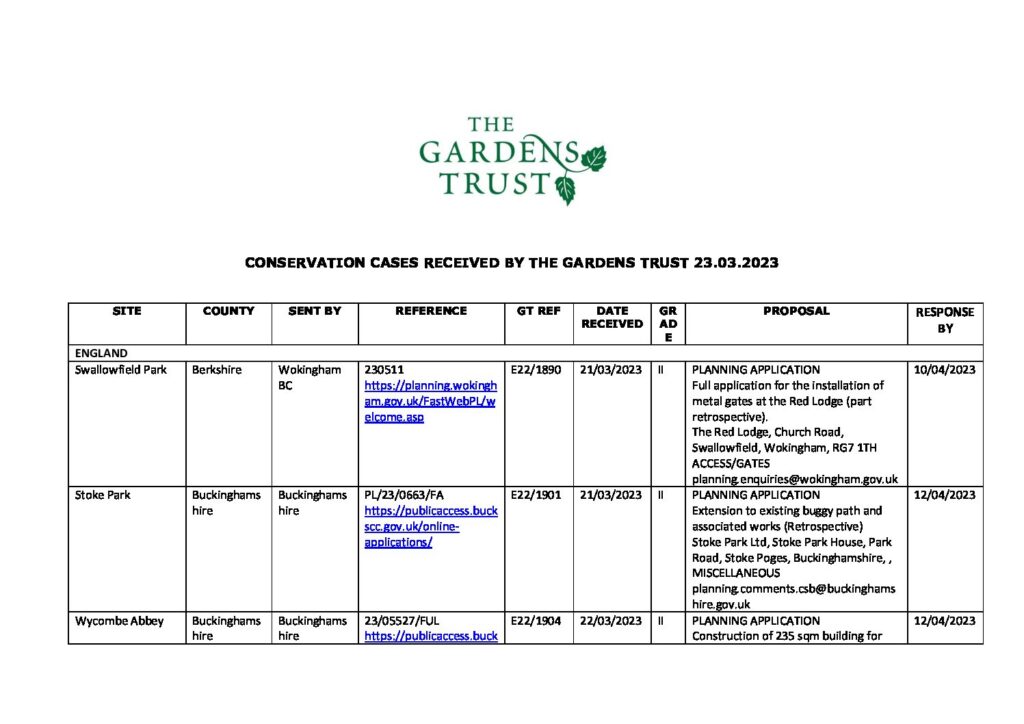 THE GARDENS TRUST

CONSERVATION CASES RECEIVED BY THE GARDENS TRUST 23.03.2023

| SITE | COUNTY | SENT BY | REFERENCE | GT REF | DATE RECEIVED | GRADE | PROPOSAL | RESPONSE BY |
|---|---|---|---|---|---|---|---|---|
| ENGLAND | | | | | | | | |
| Swallowfield Park | Berkshire | Wokingham BC | 230511 https://planning.wokingham.gov.uk/FastWebPL/welcome.asp | E22/1890 | 21/03/2023 | II | PLANNING APPLICATION Full application for the installation of metal gates at the Red Lodge (part retrospective). The Red Lodge, Church Road, Swallowfield, Wokingham, RG7 1TH ACCESS/GATES planning.enquiries@wokingham.gov.uk | 10/04/2023 |
| Stoke Park | Buckinghamshire | Buckinghamshire | PL/23/0663/FA https://publicaccess.buckscc.gov.uk/online-applications/ | E22/1901 | 21/03/2023 | II | PLANNING APPLICATION Extension to existing buggy path and associated works (Retrospective) Stoke Park Ltd, Stoke Park House, Park Road, Stoke Poges, Buckinghamshire, , MISCELLANEOUS planning.comments.csb@buckinghamshire.gov.uk | 12/04/2023 |
| Wycombe Abbey | Buckinghamshire | Buckinghamshire | 23/05527/FUL https://publicaccess.buck | E22/1904 | 22/03/2023 | II | PLANNING APPLICATION Construction of 235 sqm building for | 12/04/2023 |